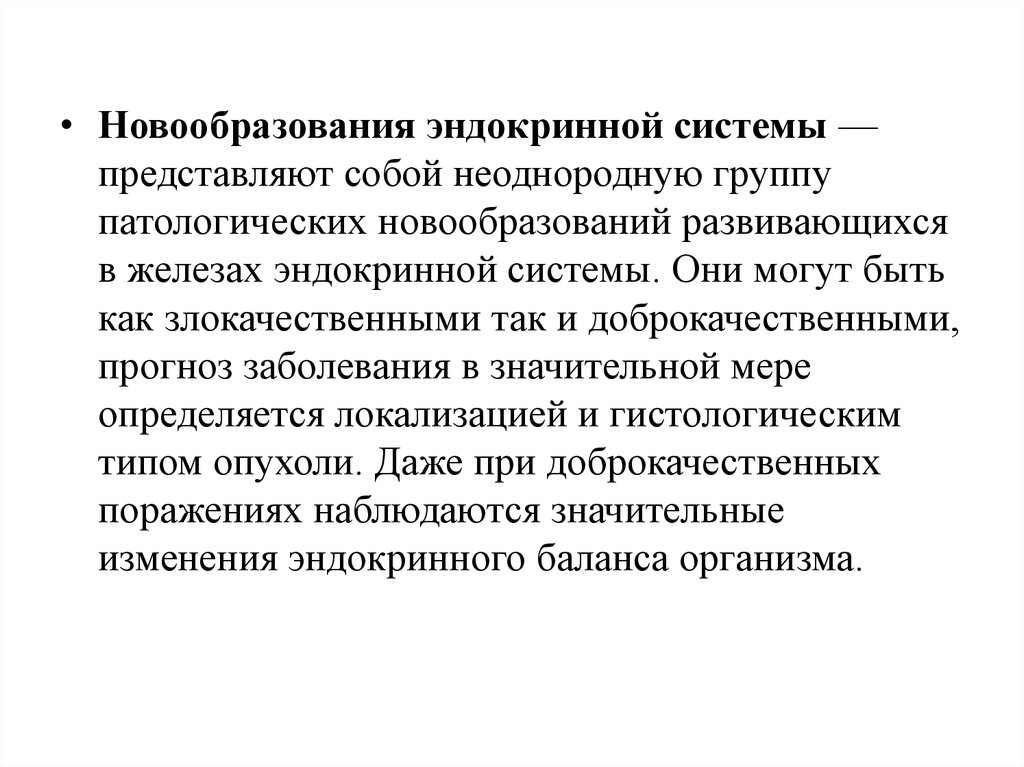 • Новообразования эндокринной системы — представляют собой неоднородную группу патологических новообразований развивающихся в железах эндокринной системы. Они могут быть как злокачественными так и доброкачественными, прогноз заболевания в значительной мере определяется локализацией и гистологическим типом опухоли. Даже при доброкачественных поражениях наблюдаются значительные изменения эндокринного баланса организма.